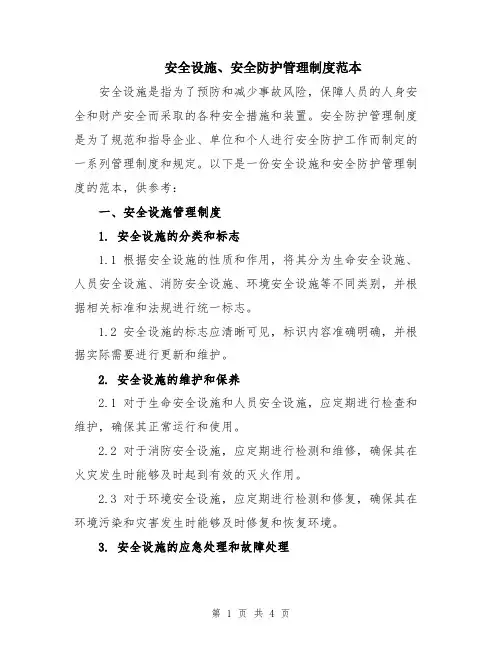 安全设施、安全防护管理制度范本

安全设施是指为了预防和减少事故风险，保障人员的人身安全和财产安全而采取的各种安全措施和装置。安全防护管理制度是为了规范和指导企业、单位和个人进行安全防护工作而制定的一系列管理制度和规定。以下是一份安全设施和安全防护管理制度的范本，供参考：

一、安全设施管理制度

1. 安全设施的分类和标志

1.1 根据安全设施的性质和作用，将其分为生命安全设施、人员安全设施、消防安全设施、环境安全设施等不同类别，并根据相关标准和法规进行统一标志。

1.2 安全设施的标志应清晰可见，标识内容准确明确，并根据实际需要进行更新和维护。

2. 安全设施的维护和保养

2.1 对于生命安全设施和人员安全设施，应定期进行检查和维护，确保其正常运行和使用。

2.2 对于消防安全设施，应定期进行检测和维修，确保其在火灾发生时能够及时起到有效的灭火作用。

2.3 对于环境安全设施，应定期进行检测和修复，确保其在环境污染和灾害发生时能够及时修复和恢复环境。

3. 安全设施的应急处理和故障处理

第 1 页 共 4 页